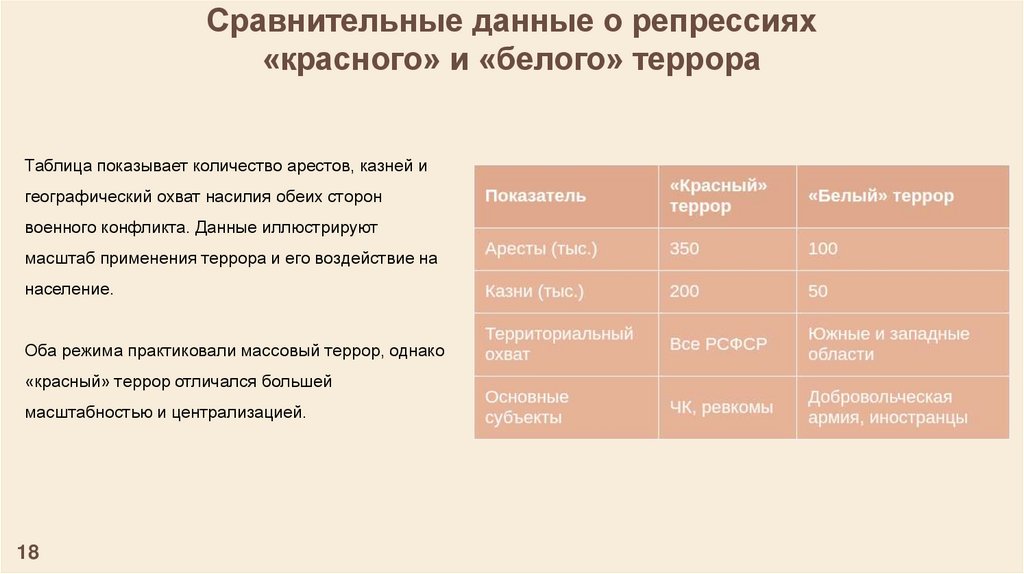 Сравнительные данные о репрессиях «красного» и «белого» террора

Таблица показывает количество арестов, казней и географический охват насилия обеих сторон военного конфликта. Данные иллюстрируют масштаб применения террора и его воздействие на население.

Оба режима практиковали массовый террор, однако «красный» террор отличался большей масштабностью и централизацией.

| Показатель | «Красный» террор | «Белый» террор |
|---|---|---|
| Аресты (тыс.) | 350 | 100 |
| Казни (тыс.) | 200 | 50 |
| Территориальный охват | Все РСФСР | Южные и западные области |
| Основные субъекты | ЧК, ревкомы | Добровольческая армия, иностранцы |

18